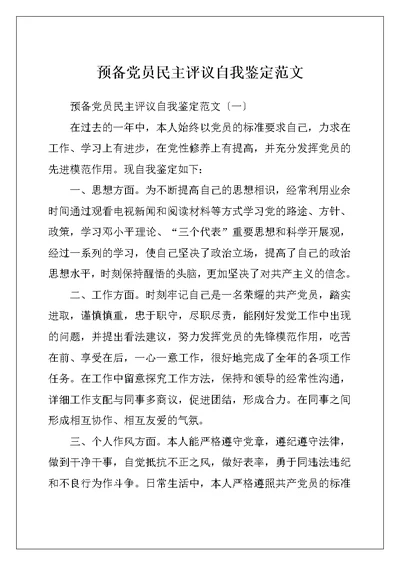 预备党员民主评议自我鉴定范文

预备党员民主评议自我鉴定范文〔一〕

在过去的一年中，本人始终以党员的标准要求自己，力求在工作、学习上有进步，在党性修养上有提高，并充分发挥党员的先进模范作用。现自我鉴定如下：

一、思想方面。为不断提高自己的思想相识，经常利用业余时间通过观看电视新闻和阅读材料等方式学习党的路途、方针、政策，学习邓小平理论、“三个代表”重要思想和科学开展观，经过一系列的学习，使自己坚决了政治立场，提高了自己的政治思想水平，时刻保持醒悟的头脑，更加坚决了对共产主义的信念。

二、工作方面。时刻牢记自己是一名荣耀的共产党员，踏实进取，谨慎慎重，忠于职守，尽职尽责，能刚好发觉工作中出现的问题，并提出看法建议，努力发挥党员的先锋模范作用，吃苦在前、享受在后，一心一意工作，很好地完成了全年的各项工作任务。在工作中留意探究工作方法，保持和领导的经常性沟通，详细工作支配与同事多商议，促进团结，形成合力。在同事之间形成相互协作、相互友爱的气氛。

三、个人作风方面。本人能严格遵守党章，遵纪遵守法律，做到干净干事，自觉抵抗不正之风，做好表率，勇于同违法违纪和不良行为作斗争。日常生活中，本人严格遵照共产党员的标准